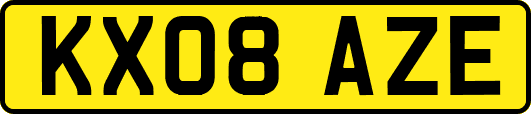 KX08 AZE